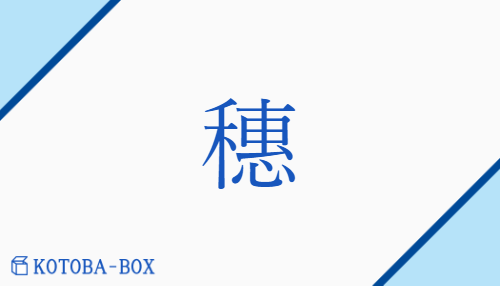 穂

KOTOBA-BOX